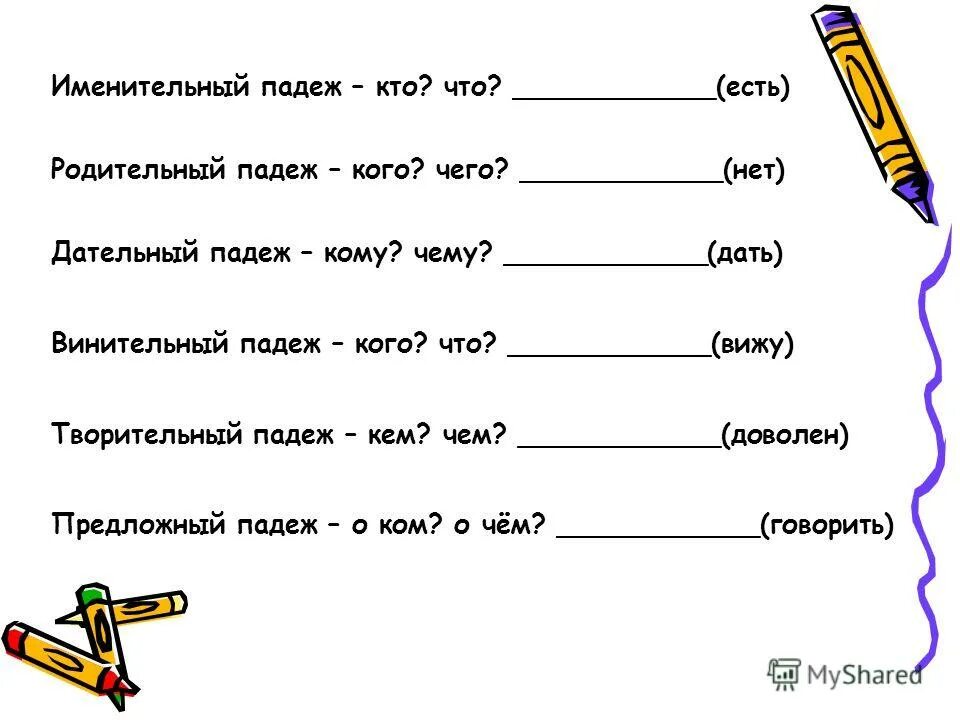 Именительный падеж – кто? что? ____________(есть)

Родительный падеж – кого? чего? ____________(нет)

Дательный падеж – кому? чему? ____________(дать)

Винительный падеж – кого? что? ____________(вижу)

Творительный падеж – кем? чем? ____________(доволен)

Предложный падеж – о ком? о чём? ____________(говорить)

MyShared